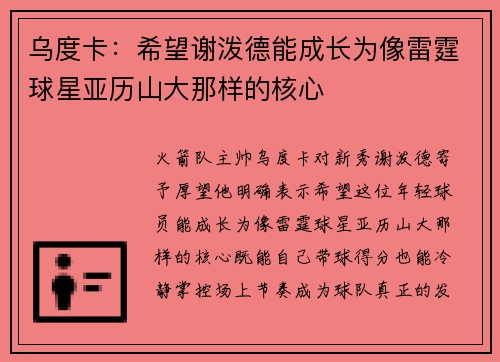 乌度卡：希望谢泼德能成长为像雷霆球星亚历山大那样的核心

火箭队主帅乌度卡对新秀谢泼德寄予厚望他明确表示希望这位年轻球员能成长为像雷霆球星亚历山大那样的核心既能自己带球得分也能冷静掌控场上节奏成为球队真正的发